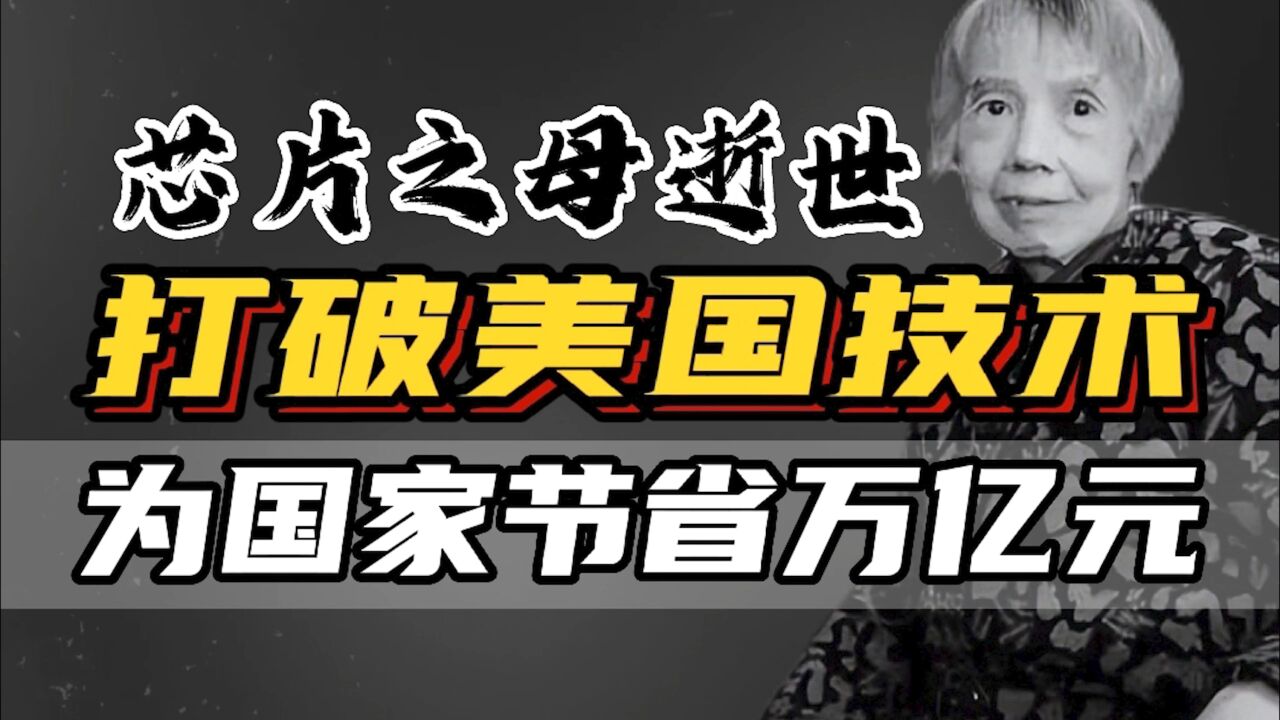 芯片之母逝世

打破美国技术

为国家节省万亿元